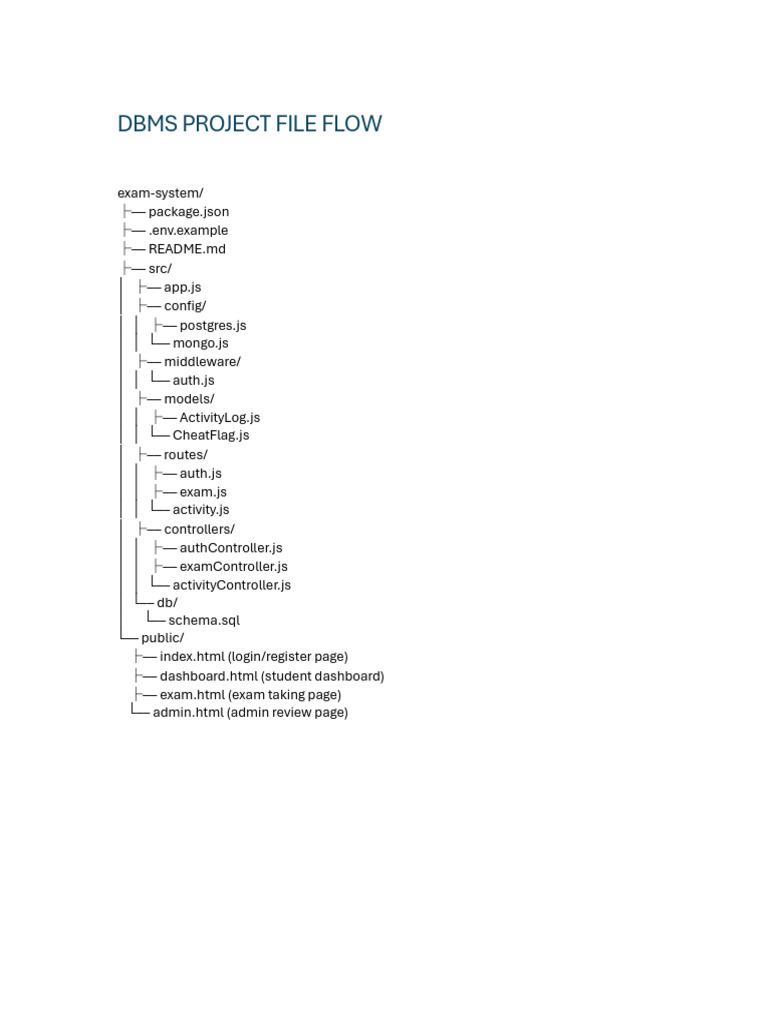 DBMS PROJECT FILE FLOW

exam-system/
├── package.json
├── .env.example
├── README.md
├── src/
│ ├── app.js
│ ├── config/
│ │ ├── postgres.js
│ │ └── mongo.js
│ ├── middleware/
│ │ └── auth.js
│ ├── models/
│ │ ├── ActivityLog.js
│ │ └── CheatFlag.js
│ ├── routes/
│ │ ├── auth.js
│ │ ├── exam.js
│ │ └── activity.js
│ ├── controllers/
│ │ ├── authController.js
│ │ ├── examController.js
│ │ └── activityController.js
│ └── db/
│ └── schema.sql
└── public/
├── index.html (login/register page)
├── dashboard.html (student dashboard)
├── exam.html (exam taking page)
└── admin.html (admin review page)